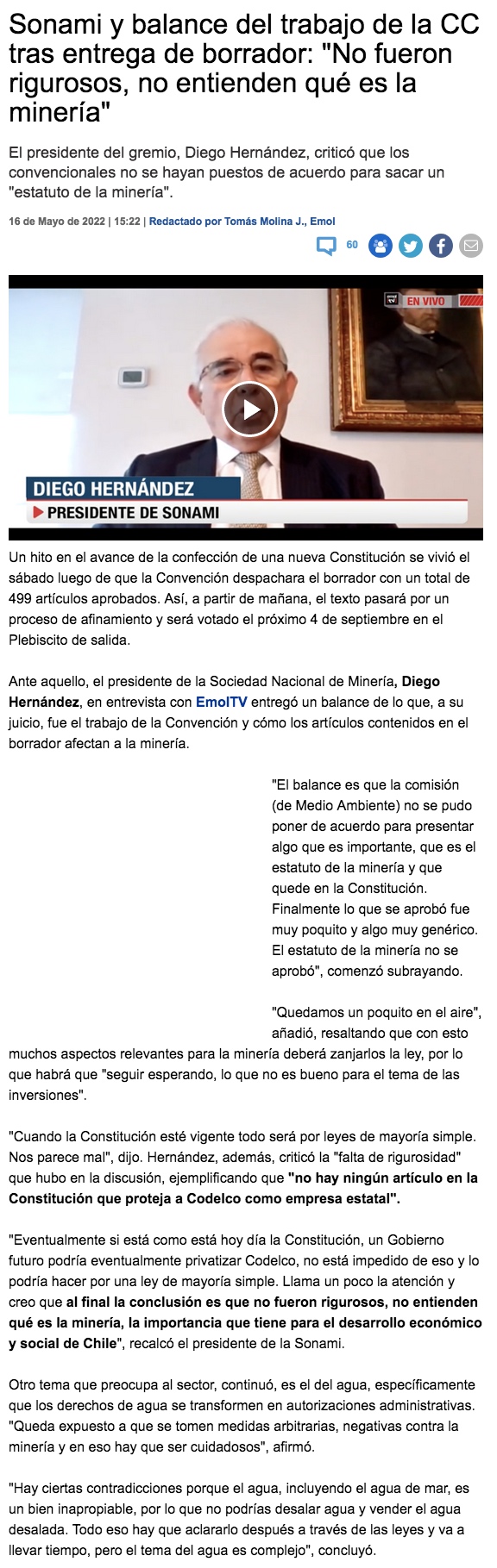 Sonami y balance del trabajo de la CC tras entrega de borrador: "No fueron rigurosos, no entienden qué es la minería"

El presidente del gremio, Diego Hernández, criticó que los convencionales no se hayan puestos de acuerdo para sacar un "estatuto de la minería".

16 de Mayo de 2022 | 15:22 | Redactado por Tomás Molina J., Emol

60

EN VIVO

DIEGO HERNÁNDEZ
PRESIDENTE DE SONAMI

Un hito en el avance de la confección de una nueva Constitución se vivió el sábado luego de que la Convención despachara el borrador con un total de 499 artículos aprobados. Así, a partir de mañana, el texto pasará por un proceso de afinamiento y será votado el próximo 4 de septiembre en el Plebiscito de salida.

Ante aquello, el presidente de la Sociedad Nacional de Minería, Diego Hernández, en entrevista con EmolTV entregó un balance de lo que, a su juicio, fue el trabajo de la Convención y cómo los artículos contenidos en el borrador afectan a la minería.

"El balance es que la comisión (de Medio Ambiente) no se pudo poner de acuerdo para presentar algo que es importante, que es el estatuto de la minería y que quede en la Constitución. Finalmente lo que se aprobó fue muy poquito y algo muy genérico. El estatuto de la minería no se aprobó", comenzó subrayando.

"Quedamos un poquito en el aire", añadió, resaltando que con esto muchos aspectos relevantes para la minería deberá zanjarlos la ley, por lo que habrá que "seguir esperando, lo que no es bueno para el tema de las inversiones".

"Cuando la Constitución esté vigente todo será por leyes de mayoría simple. Nos parece mal", dijo. Hernández, además, criticó la "falta de rigurosidad" que hubo en la discusión, ejemplificando que "no hay ningún artículo en la Constitución que proteja a Codelco como empresa estatal".

"Eventualmente si está como está hoy día la Constitución, un Gobierno futuro podría eventualmente privatizar Codelco, no está impedido de eso y lo podría hacer por una ley de mayoría simple. Llama un poco la atención y creo que al final la conclusión es que no fueron rigurosos, no entienden qué es la minería, la importancia que tiene para el desarrollo económico y social de Chile", recalcó el presidente de la Sonami.

Otro tema que preocupa al sector, continuó, es el del agua, específicamente que los derechos de agua se transformen en autorizaciones administrativas. "Queda expuesto a que se tomen medidas arbitrarias, negativas contra la minería y en eso hay que ser cuidadosos", afirmó.

"Hay ciertas contradicciones porque el agua, incluyendo el agua de mar, es un bien inapropiable, por lo que no podrías desalar agua y vender el agua desalada. Todo eso hay que aclararlo después a través de las leyes y va a llevar tiempo, pero el tema del agua es complejo", concluyó.